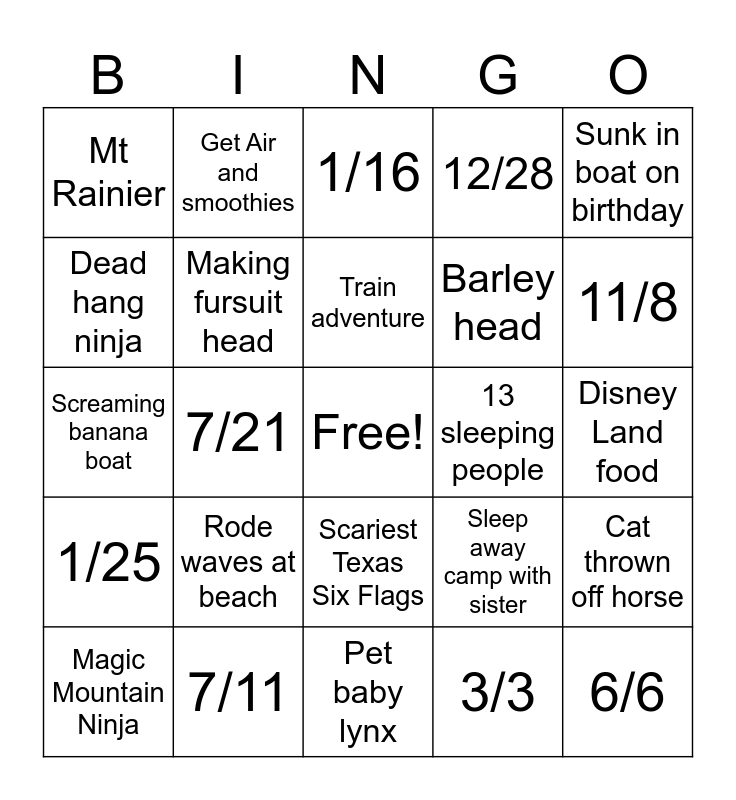 | B | I | N | G | O |
|---|---|---|---|---|
| Mt Rainier | Get Air and smoothies | 1/16 | 12/28 | Sunk in boat on birthday |
| Dead hang ninja | Making fursuit head | Train adventure | Barley head | 11/8 |
| Screaming banana boat | 7/21 | Free! | 13 sleeping people | Disney Land food |
| 1/25 | Rode waves at beach | Scariest Texas Six Flags | Sleep away camp with sister | Cat thrown off horse |
| Magic Mountain Ninja | 7/11 | Pet baby lynx | 3/3 | 6/6 |